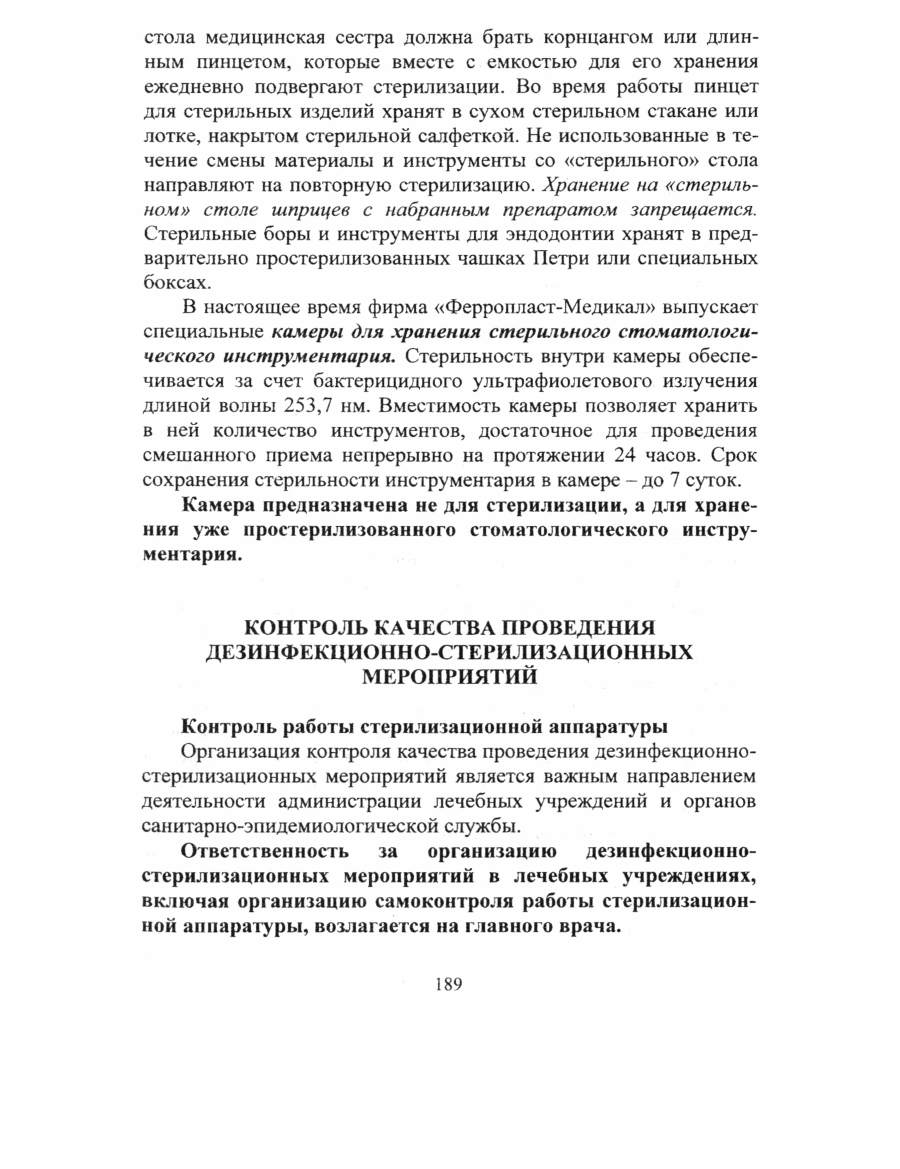 стола медицинская сестра должна брать корнцангом или длинным пинцетом, которые вместе с емкостью для его хранения ежедневно подвергают стерилизации. Во время работы пинцет для стерильных изделий хранят в сухом стерильном стакане или лотке, накрытом стерильной салфеткой. Не использованные в течение смены материалы и инструменты со «стерильного» стола направляют на повторную стерилизацию. Хранение на «стерильном» столе шприцев с набранным препаратом запрещается. Стерильные боры и инструменты для эндодонтии хранят в предварительно простерилизованных чашках Петри или специальных боксах.

В настоящее время фирма «Ферропласт-Медикал» выпускает специальные камеры для хранения стерильного стоматологического инструментария. Стерильность внутри камеры обеспечивается за счет бактерицидного ультрафиолетового излучения длиной волны 253,7 нм. Вместимость камеры позволяет хранить в ней количество инструментов, достаточное для проведения смешанного приема непрерывно на протяжении 24 часов. Срок сохранения стерильности инструментария в камере – до 7 суток.

Камера предназначена не для стерилизации, а для хранения уже простерилизованного стоматологического инструментария.

КОНТРОЛЬ КАЧЕСТВА ПРОВЕДЕНИЯ ДЕЗИНФЕКЦИОННО-СТЕРИЛИЗАЦИОННЫХ МЕРОПРИЯТИЙ

Контроль работы стерилизационной аппаратуры

Организация контроля качества проведения дезинфекционно-стерилизационных мероприятий является важным направлением деятельности администрации лечебных учреждений и органов санитарно-эпидемиологической службы.

Ответственность за организацию дезинфекционно-стерилизационных мероприятий в лечебных учреждениях, включая организацию самоконтроля работы стерилизационной аппаратуры, возлагается на главного врача.

189